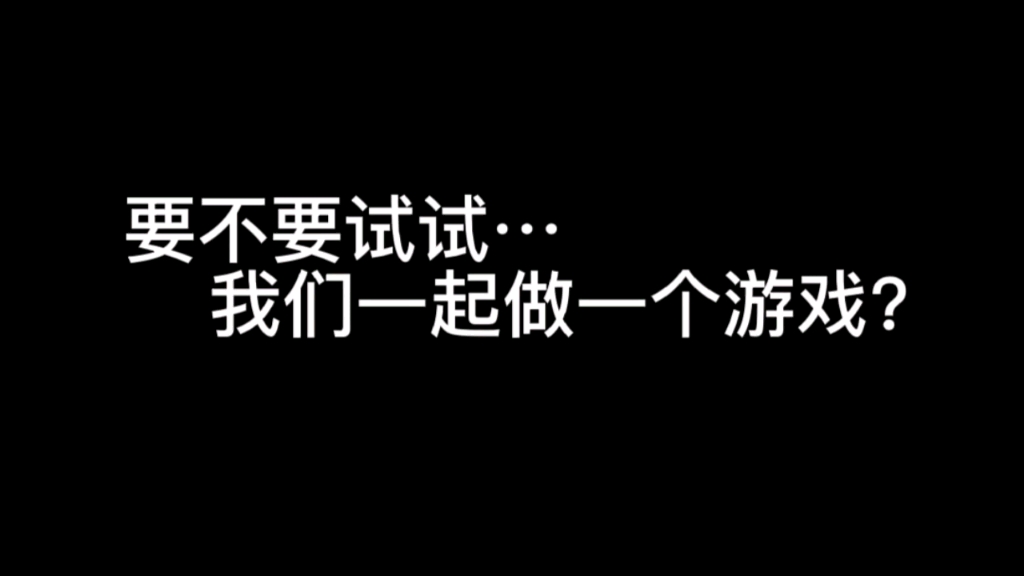 要不要试试…
我们一起做一个游戏？